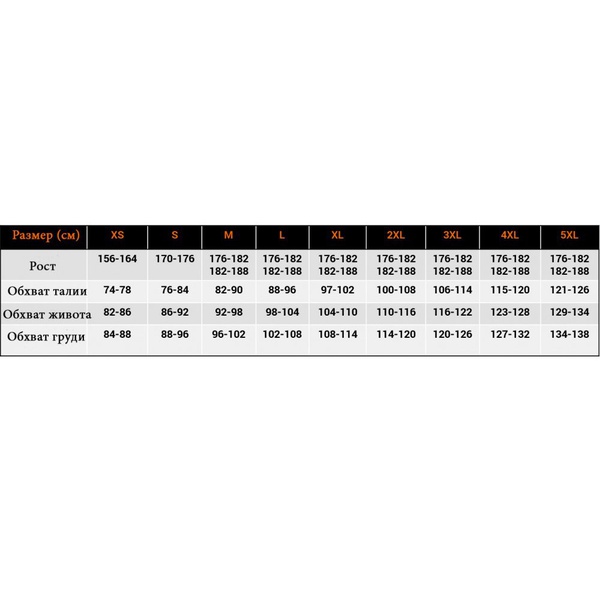 | Размер (см) | XS | S | M | L | XL | 2XL | 3XL | 4XL | 5XL |
|---|---|---|---|---|---|---|---|---|---|
| Рост | 156-164 | 170-176 | 176-182 182-188 | 176-182 182-188 | 176-182 182-188 | 176-182 182-188 | 176-182 182-188 | 176-182 182-188 | 176-182 182-188 |
| Обхват талии | 74-78 | 76-84 | 82-90 | 88-96 | 97-102 | 100-108 | 106-114 | 115-120 | 121-126 |
| Обхват живота | 82-86 | 86-92 | 92-98 | 98-104 | 104-110 | 110-116 | 116-122 | 123-128 | 129-134 |
| Обхват груди | 84-88 | 88-96 | 96-102 | 102-108 | 108-114 | 114-120 | 120-126 | 127-132 | 134-138 |